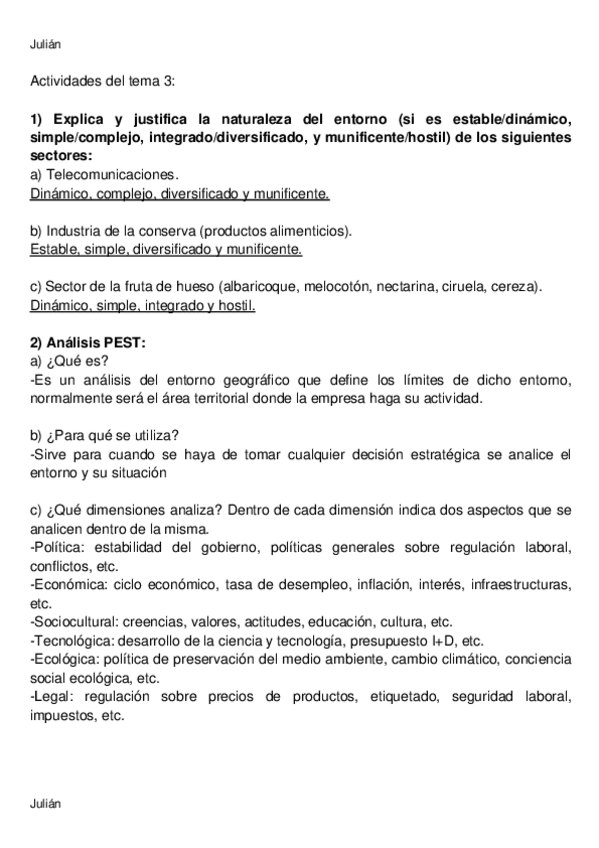 Julián

Actividades del tema 3:

1) Explica y justifica la naturaleza del entorno (si es estable/dinámico, simple/complejo, integrado/diversificado, y munificente/hostil) de los siguientes sectores:
a) Telecomunicaciones.
Dinámico, complejo, diversificado y munificente.

b) Industria de la conserva (productos alimenticios).
Estable, simple, diversificado y munificente.

c) Sector de la fruta de hueso (albaricoque, melocotón, nectarina, ciruela, cereza).
Dinámico, simple, integrado y hostil.

2) Análisis PEST:
a) ¿Qué es?
-Es un análisis del entorno geográfico que define los límites de dicho entorno, normalmente será el área territorial donde la empresa haga su actividad.

b) ¿Para qué se utiliza?
-Sirve para cuando se haya de tomar cualquier decisión estratégica se analice el entorno y su situación

c) ¿Qué dimensiones analiza? Dentro de cada dimensión indica dos aspectos que se analicen dentro de la misma.
-Política: estabilidad del gobierno, políticas generales sobre regulación laboral, conflictos, etc.
-Económica: ciclo económico, tasa de desempleo, inflación, interés, infraestructuras, etc.
-Sociocultural: creencias, valores, actitudes, educación, cultura, etc.
-Tecnológica: desarrollo de la ciencia y tecnología, presupuesto I+D, etc.
-Ecológica: política de preservación del medio ambiente, cambio climático, conciencia social ecológica, etc.
-Legal: regulación sobre precios de productos, etiquetado, seguridad laboral, impuestos, etc.

Julián